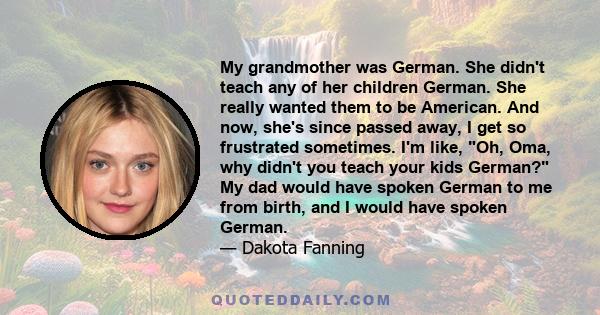 My grandmother was German. She didn't teach any of her children German. She really wanted them to be American. And now, she's since passed away, I get so frustrated sometimes. I'm like, "Oh, Oma, why didn't you teach your kids German?" My dad would have spoken German to me from birth, and I would have spoken German.
— Dakota Fanning

QUOTEDDAILY.COM